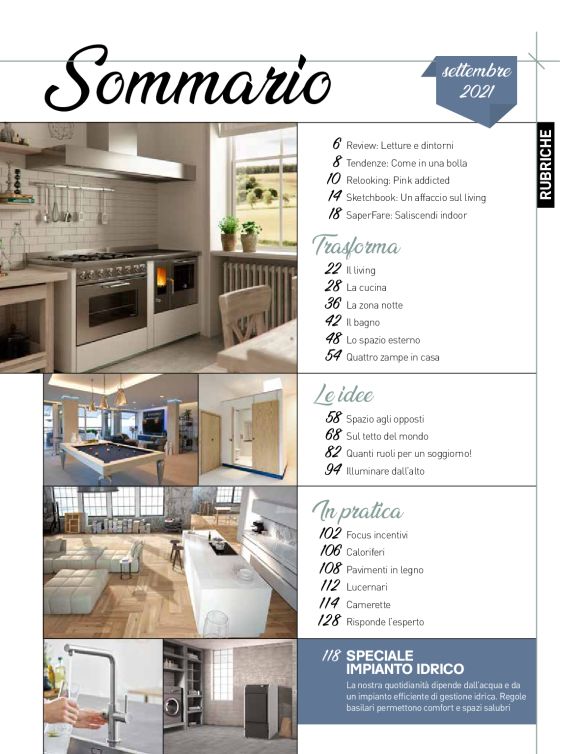 Sommario

settembre 2021

RUBRICHE

6 Review: Letture e dintorni
8 Tendenze: Come in una bolla
10 Relooking: Pink addicted
14 Sketchbook: Un affaccio sul living
18 SaperFare: Saliscendi indoor

Trasforma

22 Il living
28 La cucina
36 La zona notte
42 Il bagno
48 Lo spazio esterno
54 Quattro zampe in casa

Le idee

58 Spazio agli opposti
68 Sul tetto del mondo
82 Quanti ruoli per un soggiorno!
94 Illuminare dall'alto

In pratica

102 Focus incentivi
106 Caloriferi
108 Pavimenti in legno
112 Lucernari
114 Camerette
128 Risponde l'esperto

118 SPECIALE IMPIANTO IDRICO

La nostra quotidianità dipende dall'acqua e da un impianto efficiente di gestione idrica. Regole basilari permettono comfort e spazi salubri